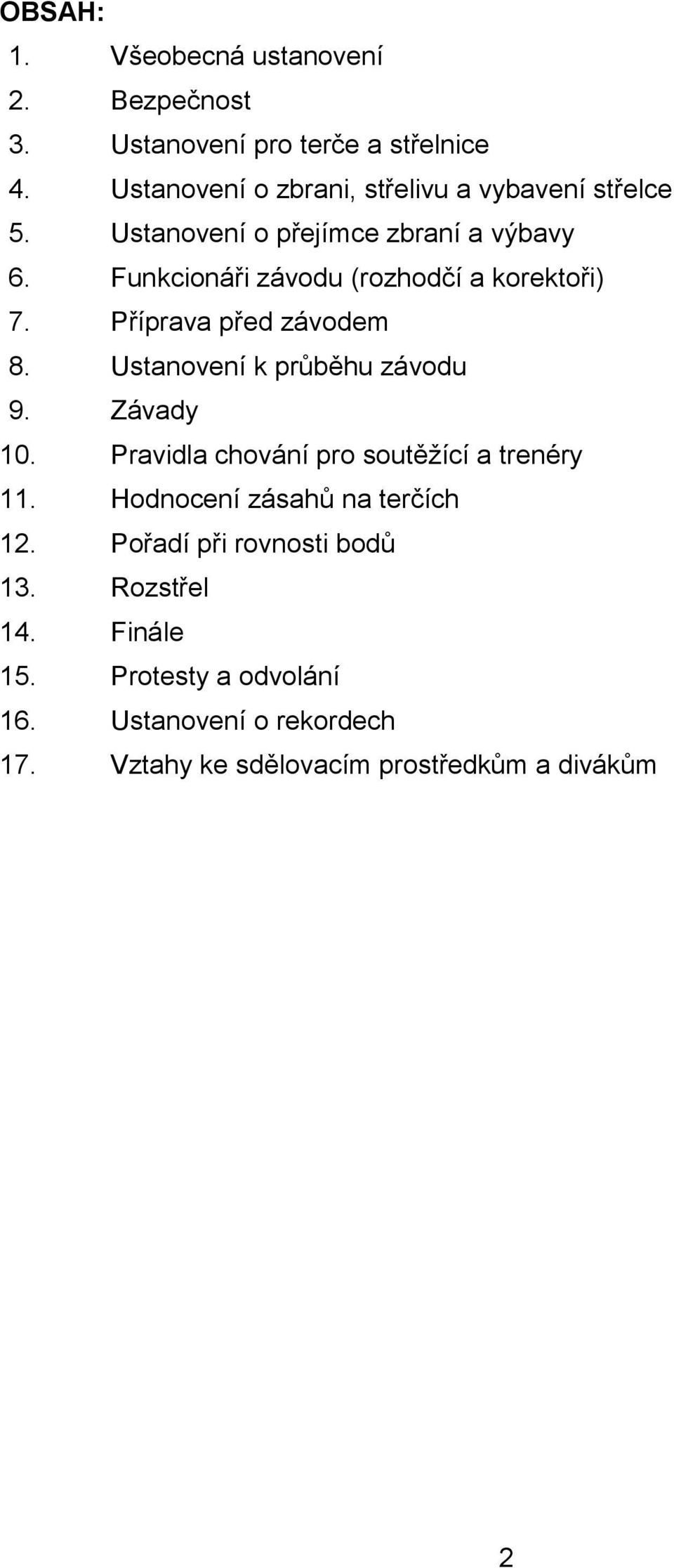 OBSAH:

1. Všeobecná ustanovení
2. Bezpečnost
3. Ustanovení pro terče a střelnice
4. Ustanovení o zbrani, střelivu a vybavení střelce
5. Ustanovení o přejímce zbraní a výbavy
6. Funkcionáři závodu (rozhodčí a korektoři)
7. Příprava před závodem
8. Ustanovení k průběhu závodu
9. Závady
10. Pravidla chování pro soutěžící a trenéry
11. Hodnocení zásahů na terčích
12. Pořadí při rovnosti bodů
13. Rozstřel
14. Finále
15. Protesty a odvolání
16. Ustanovení o rekordech
17. Vztahy ke sdělovacím prostředkům a divákům

2